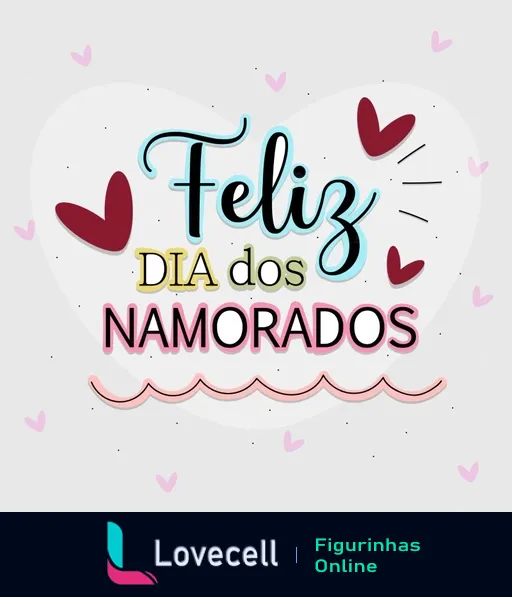 Feliz
DIA dos
NAMORADOS

Lovecell | Figurinhas Online